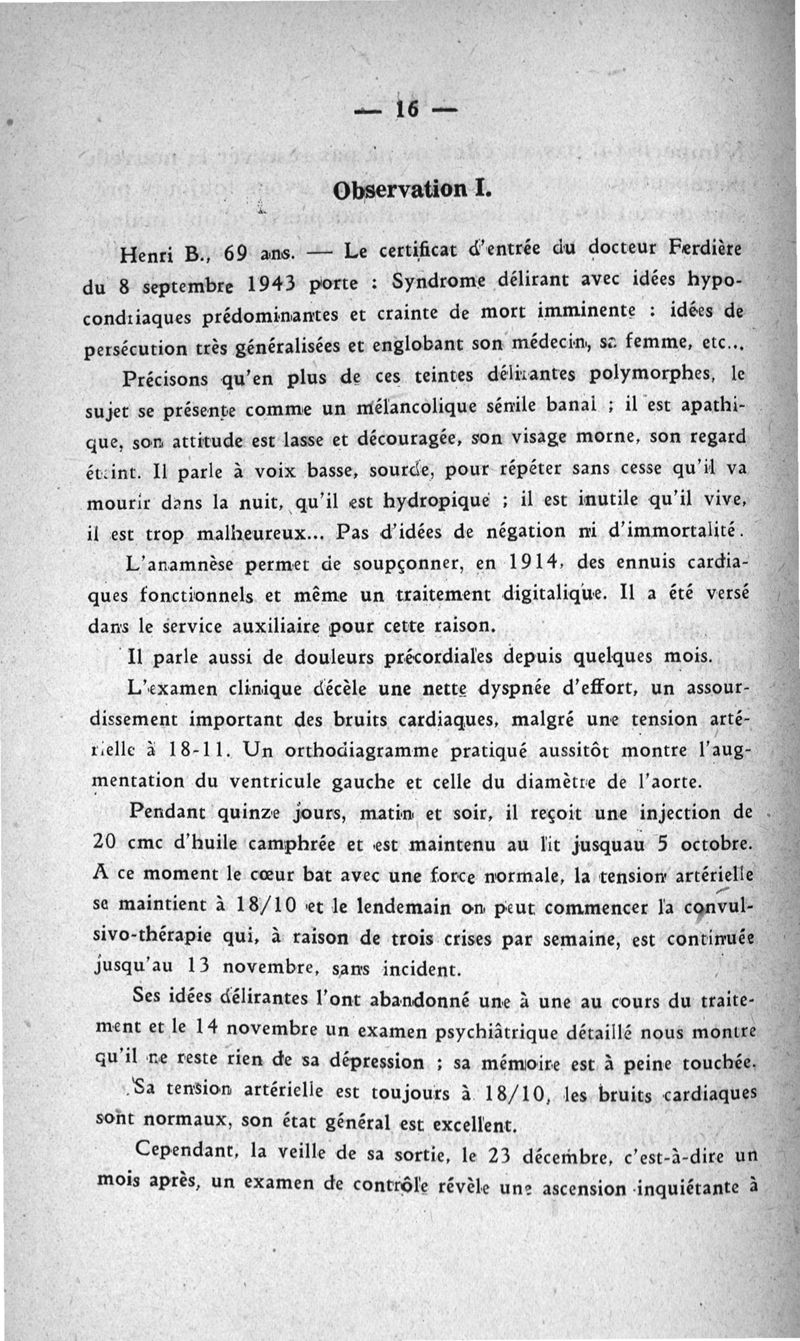 — 16 —

Observation I.

Henri B., 69 ans. — Le certificat d'entrée du docteur Ferdière du 8 septembre 1943 porte : Syndrome délirant avec idées hypocondriaques prédominantes et crainte de mort imminente : idées de persécution très généralisées et englobant son médecin, sa femme, etc...

Précisons qu'en plus de ces teintes délirantes polymorphes, le sujet se présente comme un mélancolique sénile banal ; il est apathique, son attitude est lasse et découragée, son visage morne, son regard éteint. Il parle à voix basse, sourde, pour répéter sans cesse qu'il va mourir dans la nuit, qu'il est hydropique ; il est inutile qu'il vive, il est trop malheureux... Pas d'idées de négation ni d'immortalité.

L'anamnèse permet de soupçonner, en 1914, des ennuis cardiaques fonctionnels et même un traitement digitalique. Il a été versé dans le service auxiliaire pour cette raison.

Il parle aussi de douleurs précordiales depuis quelques mois.

L'examen clinique décèle une nette dyspnée d'effort, un assourdissement important des bruits cardiaques, malgré une tension artérielle à 18-11. Un orthodiagramme pratiqué aussitôt montre l'augmentation du ventricule gauche et celle du diamètre de l'aorte.

Pendant quinze jours, matin et soir, il reçoit une injection de 20 cmc d'huile camphrée et est maintenu au lit jusquau 5 octobre. A ce moment le cœur bat avec une force normale, la tension artérielle se maintient à 18/10 et le lendemain on peut commencer la convulsivo-thérapie qui, à raison de trois crises par semaine, est continuée jusqu'au 13 novembre, sans incident.

Ses idées délirantes l'ont abandonné une à une au cours du traitement et le 14 novembre un examen psychiâtrique détaillé nous montre qu'il ne reste rien de sa dépression ; sa mémoire est à peine touchée.

Sa tension artérielle est toujours à 18/10, les bruits cardiaques sont normaux, son état général est excellent.

Cependant, la veille de sa sortie, le 23 décembre, c'est-à-dire un mois après, un examen de contrôle révèle une ascension inquiétante à